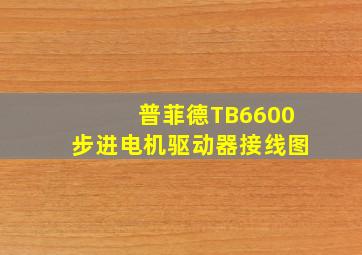 普菲德TB6600
步进电机驱动器接线图